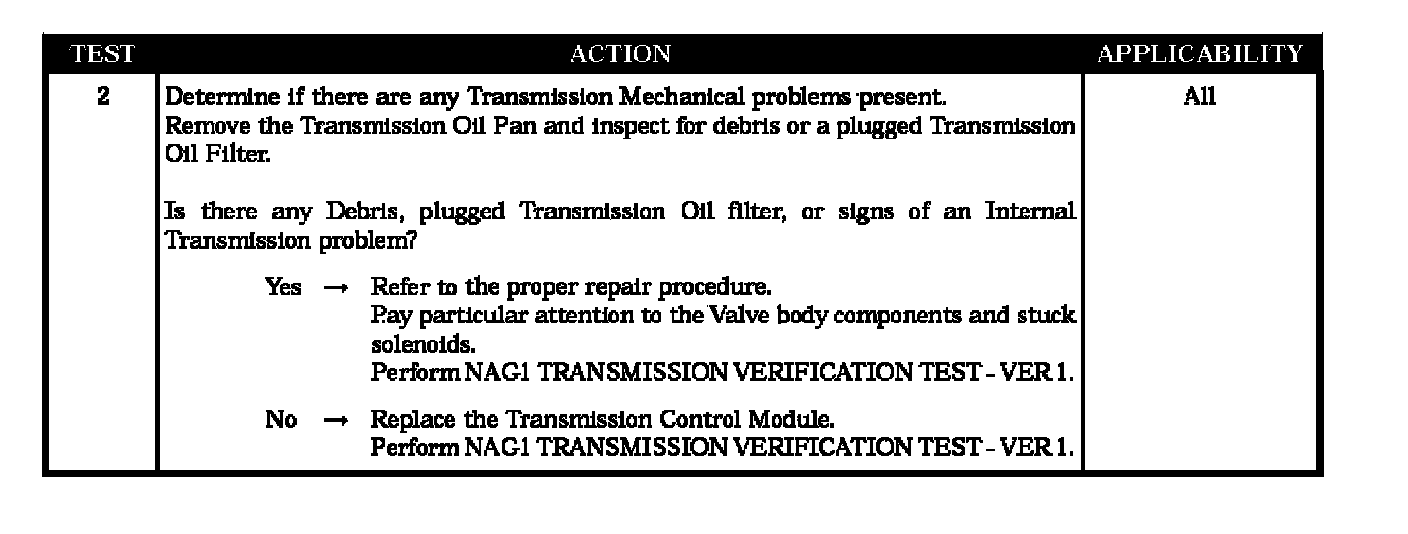 | TEST | ACTION | APPLICABILITY |
|---|---|---|
| 2 | Determine if there are any Transmission Mechanical problems present. Remove the Transmission Oil Pan and inspect for debris or a plugged Transmission Oil Filter. Is there any Debris, plugged Transmission Oil filter, or signs of an Internal Transmission problem? Yes → Refer to the proper repair procedure. Pay particular attention to the Valve body components and stuck solenoids. Perform NAG1 TRANSMISSION VERIFICATION TEST - VER 1. No → Replace the Transmission Control Module. Perform NAG1 TRANSMISSION VERIFICATION TEST - VER 1. | All |